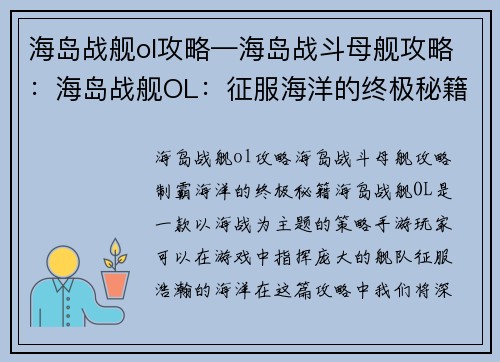 海岛战舰ol攻略—海岛战斗母舰攻略：海岛战舰OL：征服海洋的终极秘籍

海岛战舰ol攻略海岛战斗母舰攻略制霸海洋的终极秘籍海岛战舰OL是一款以海战为主题的策略手游玩家可以在游戏中指挥庞大的舰队征服浩瀚的海洋在这篇攻略中我们将深